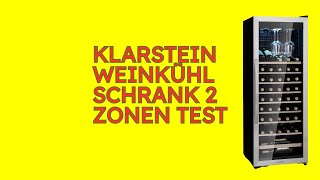 KLARSTEIN WEINKÜHL SCHRANK 2 ZONEN TEST